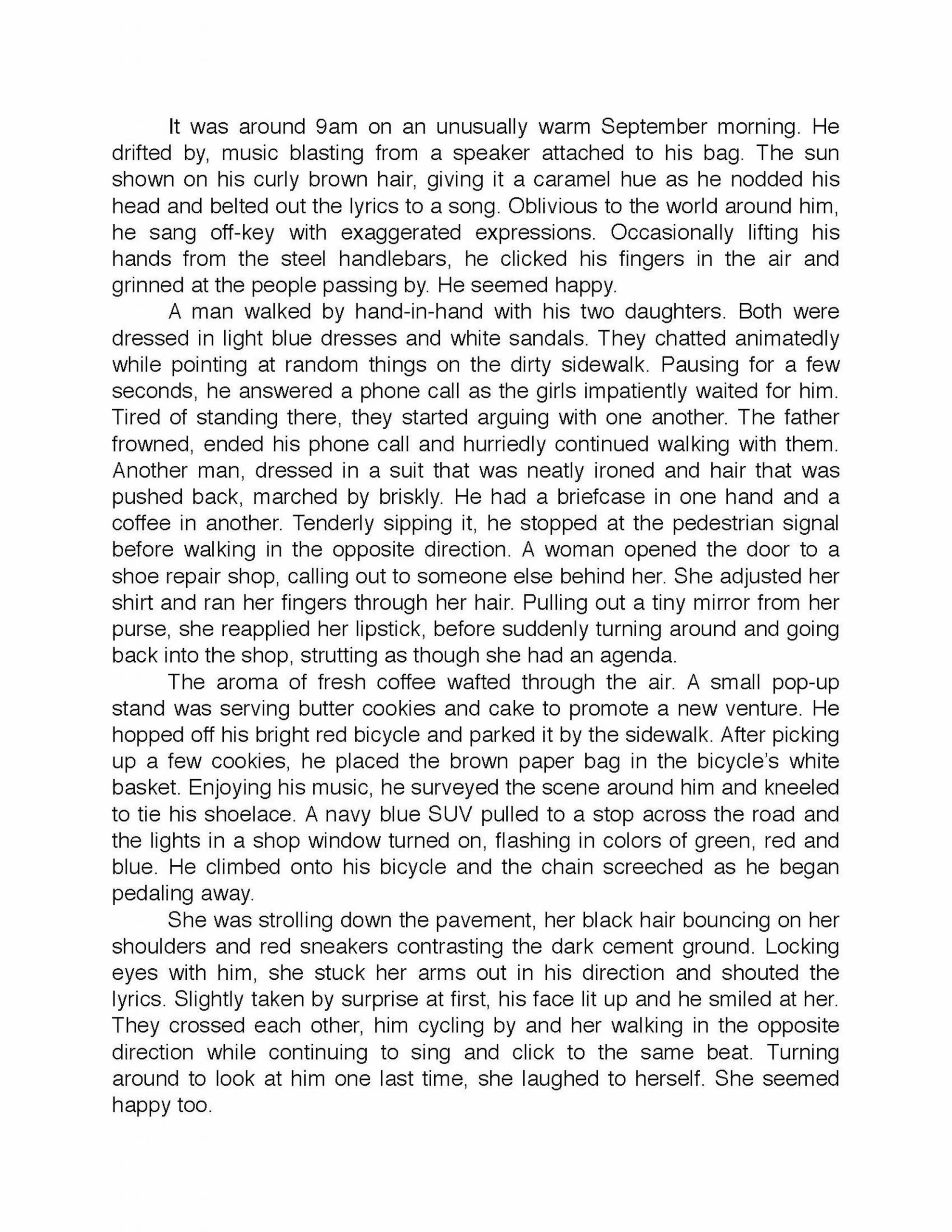 It was around 9am on an unusually warm September morning. He drifted by, music blasting from a speaker attached to his bag. The sun shown on his curly brown hair, giving it a caramel hue as he nodded his head and belted out the lyrics to a song. Oblivious to the world around him, he sang off-key with exaggerated expressions. Occasionally lifting his hands from the steel handlebars, he clicked his fingers in the air and grinned at the people passing by. He seemed happy.

A man walked by hand-in-hand with his two daughters. Both were dressed in light blue dresses and white sandals. They chatted animatedly while pointing at random things on the dirty sidewalk. Pausing for a few seconds, he answered a phone call as the girls impatiently waited for him. Tired of standing there, they started arguing with one another. The father frowned, ended his phone call and hurriedly continued walking with them. Another man, dressed in a suit that was neatly ironed and hair that was pushed back, marched by briskly. He had a briefcase in one hand and a coffee in another. Tenderly sipping it, he stopped at the pedestrian signal before walking in the opposite direction. A woman opened the door to a shoe repair shop, calling out to someone else behind her. She adjusted her shirt and ran her fingers through her hair. Pulling out a tiny mirror from her purse, she reapplied her lipstick, before suddenly turning around and going back into the shop, strutting as though she had an agenda.

The aroma of fresh coffee wafted through the air. A small pop-up stand was serving butter cookies and cake to promote a new venture. He hopped off his bright red bicycle and parked it by the sidewalk. After picking up a few cookies, he placed the brown paper bag in the bicycle's white basket. Enjoying his music, he surveyed the scene around him and kneeled to tie his shoelace. A navy blue SUV pulled to a stop across the road and the lights in a shop window turned on, flashing in colors of green, red and blue. He climbed onto his bicycle and the chain screeched as he began pedaling away.

She was strolling down the pavement, her black hair bouncing on her shoulders and red sneakers contrasting the dark cement ground. Locking eyes with him, she stuck her arms out in his direction and shouted the lyrics. Slightly taken by surprise at first, his face lit up and he smiled at her. They crossed each other, him cycling by and her walking in the opposite direction while continuing to sing and click to the same beat. Turning around to look at him one last time, she laughed to herself. She seemed happy too.